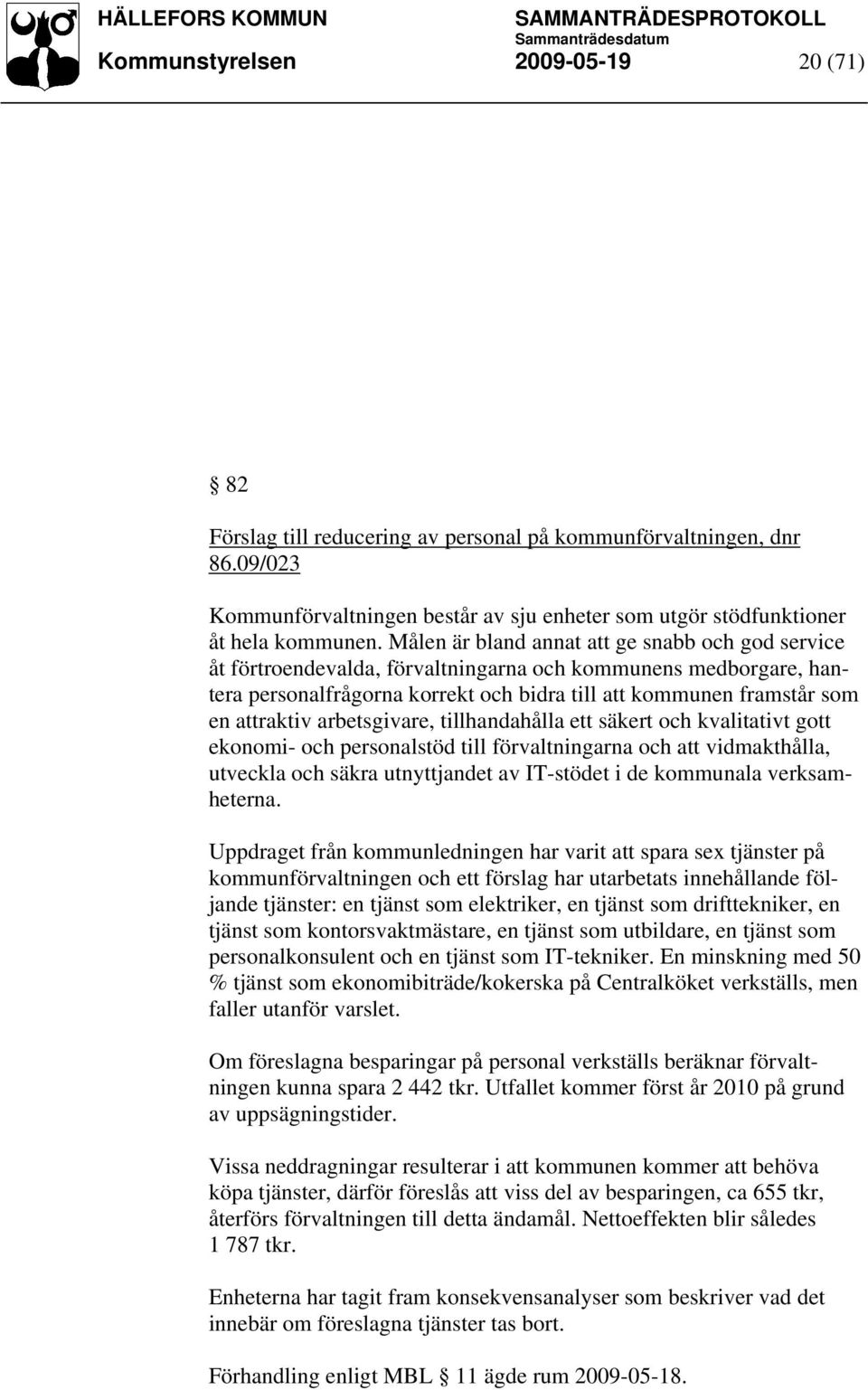 HÄLLEFORS KOMMUN SAMMANTRÄDESPROTOKOLL
Sammanträdesdatum
Kommunstyrelsen 2009-05-19 20 (71)

§ 82

Förslag till reducering av personal på kommunförvaltningen, dnr 86.09/023

Kommunförvaltningen består av sju enheter som utgör stödfunktioner åt hela kommunen. Målen är bland annat att ge snabb och god service åt förtroendevalda, förvaltningarna och kommunens medborgare, hantera personalfrågorna korrekt och bidra till att kommunen framstår som en attraktiv arbetsgivare, tillhandahålla ett säkert och kvalitativt gott ekonomi- och personalstöd till förvaltningarna och att vidmakthålla, utveckla och säkra utnyttjandet av IT-stödet i de kommunala verksamheterna.

Uppdraget från kommunledningen har varit att spara sex tjänster på kommunförvaltningen och ett förslag har utarbetats innehållande följande tjänster: en tjänst som elektriker, en tjänst som drifttekniker, en tjänst som kontorsvaktmästare, en tjänst som utbildare, en tjänst som personalkonsulent och en tjänst som IT-tekniker. En minskning med 50 % tjänst som ekonomibiträde/kokerska på Centralköket verkställs, men faller utanför varslet.

Om föreslagna besparingar på personal verkställs beräknar förvaltningen kunna spara 2 442 tkr. Utfallet kommer först år 2010 på grund av uppsägningstider.

Vissa neddragningar resulterar i att kommunen kommer att behöva köpa tjänster, därför föreslås att viss del av besparingen, ca 655 tkr, återförs förvaltningen till detta ändamål. Nettoeffekten blir således 1 787 tkr.

Enheterna har tagit fram konsekvensanalyser som beskriver vad det innebär om föreslagna tjänster tas bort.

Förhandling enligt MBL § 11 ägde rum 2009-05-18.